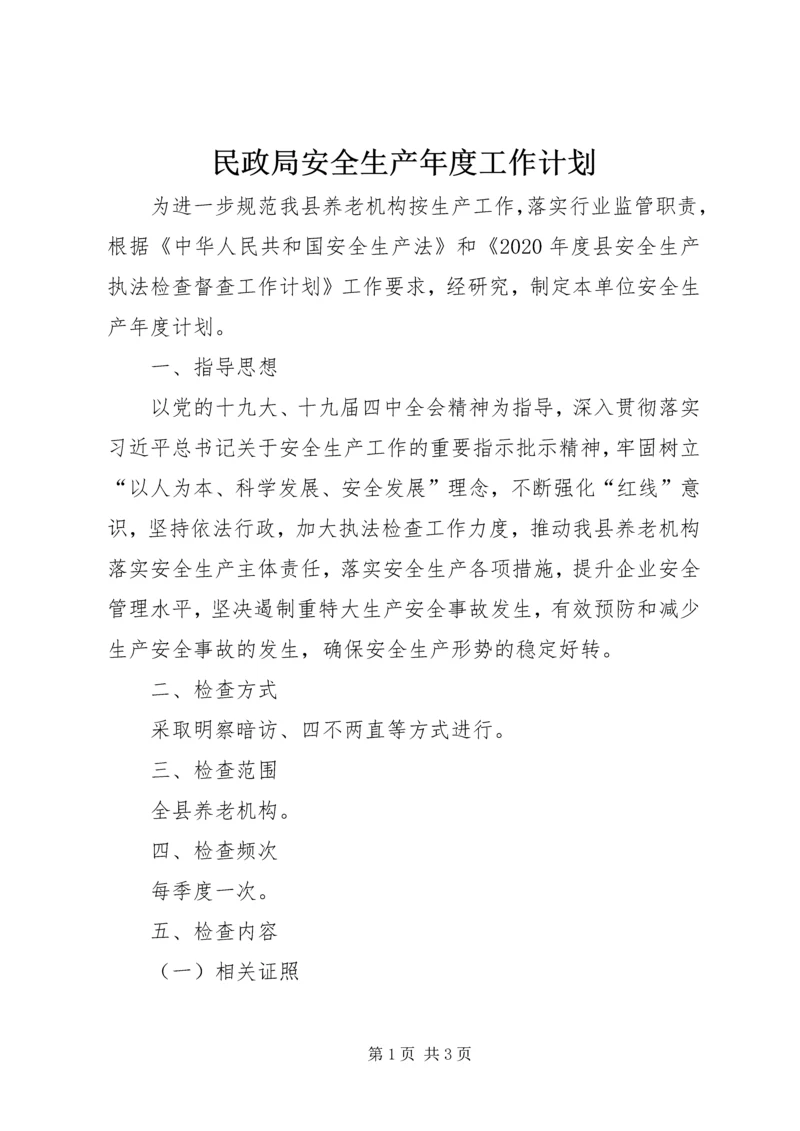 民政局安全生产年度工作计划

为进一步规范我县养老机构按生产工作,落实行业监管职责，根据《中华人民共和国安全生产法》和《2020年度县安全生产执法检查督查工作计划》工作要求，经研究，制定本单位安全生产年度计划。

一、指导思想

以党的十九大、十九届四中全会精神为指导，深入贯彻落实习近平总书记关于安全生产工作的重要指示批示精神，牢固树立“以人为本、科学发展、安全发展”理念，不断强化“红线”意识，坚持依法行政，加大执法检查工作力度，推动我县养老机构落实安全生产主体责任，落实安全生产各项措施，提升企业安全管理水平，坚决遏制重特大生产安全事故发生，有效预防和减少生产安全事故的发生，确保安全生产形势的稳定好转。

二、检查方式

采取明察暗访、四不两直等方式进行。

三、检查范围

全县养老机构。

四、检查频次

每季度一次。

五、检查内容

（一）相关证照

第1页 共3页